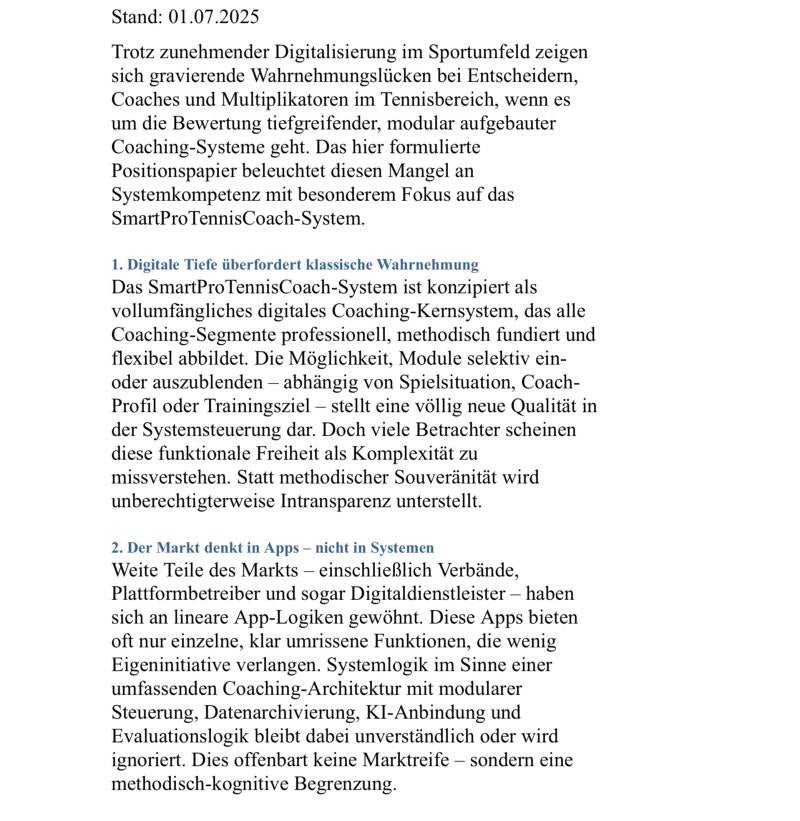 Stand: 01.07.2025

Trotz zunehmender Digitalisierung im Sportumfeld zeigen sich gravierende Wahrnehmungslücken bei Entscheidern, Coaches und Multiplikatoren im Tennisbereich, wenn es um die Bewertung tiefgreifender, modular aufgebauter Coaching-Systeme geht. Das hier formulierte Positionspapier beleuchtet diesen Mangel an Systemkompetenz mit besonderem Fokus auf das SmartProTennisCoach-System.

1. Digitale Tiefe überfordert klassische Wahrnehmung
Das SmartProTennisCoach-System ist konzipiert als vollumfängliches digitales Coaching-Kernsystem, das alle Coaching-Segmente professionell, methodisch fundiert und flexibel abbildet. Die Möglichkeit, Module selektiv ein- oder auszublenden – abhängig von Spielsituation, Coach-Profil oder Trainingsziel – stellt eine völlig neue Qualität in der Systemsteuerung dar. Doch viele Betrachter scheinen diese funktionale Freiheit als Komplexität zu missverstehen. Statt methodischer Souveränität wird unberechtigterweise Intransparenz unterstellt.

2. Der Markt denkt in Apps – nicht in Systemen
Weite Teile des Markts – einschließlich Verbände, Plattformbetreiber und sogar Digitaldienstleister – haben sich an lineare App-Logiken gewöhnt. Diese Apps bieten oft nur einzelne, klar umrissene Funktionen, die wenig Eigeninitiative verlangen. Systemlogik im Sinne einer umfassenden Coaching-Architektur mit modularer Steuerung, Datenarchivierung, KI-Anbindung und Evaluationslogik bleibt dabei unverständlich oder wird ignoriert. Dies offenbart keine Marktreife – sondern eine methodisch-kognitive Begrenzung.